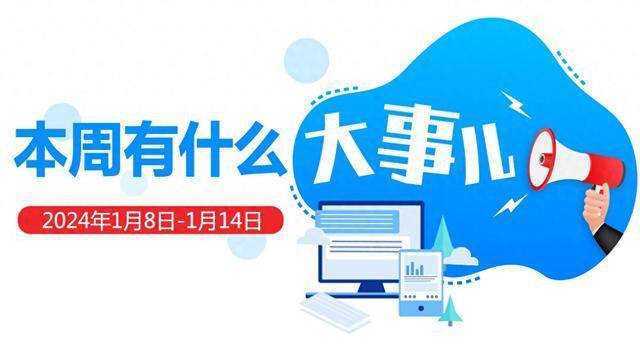 本周有什么大事儿

2024年1月8日-1月14日